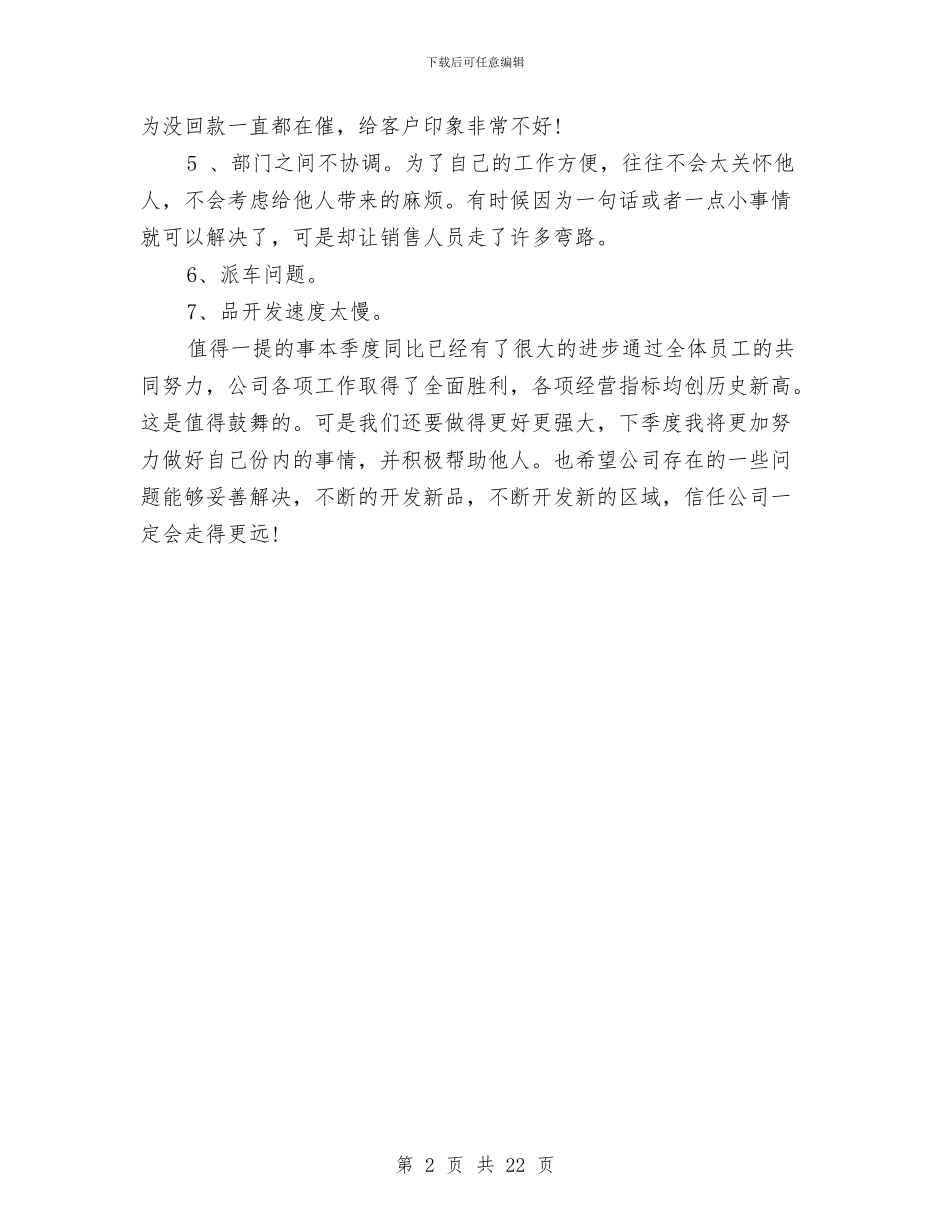 下载后可任意编辑

为没回款一直都在催，给客户印象非常不好！

5 、部门之间不协调。为了自己的工作方便，往往不会太关怀他人，不会考虑给他人带来的麻烦。有时候因为一句话或者一点小事情就可以解决了，可是却让销售人员走了许多弯路。

6、派车问题。

7、品开发速度太慢。

值得一提的事本季度同比已经有了很大的进步通过全体员工的共同努力，公司各项工作取得了全面胜利，各项经营指标均创历史新高。这是值得鼓舞的。可是我们还要做得更好更强大，下季度我将更加努力做好自己份内的事情，并积极帮助他人。也希望公司存在的一些问题能够妥善解决，不断的开发新品，不断开发新的区域，信任公司一定会走得更远！

第 2 页 共 22 页